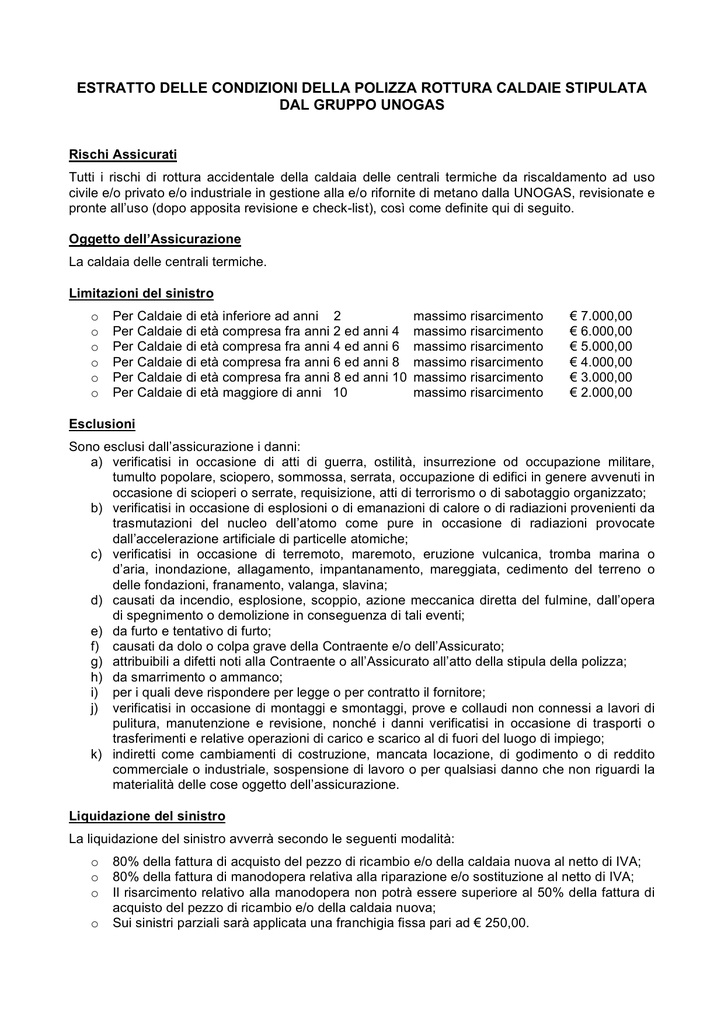 ESTRATTO DELLE CONDIZIONI DELLA POLIZZA ROTTURA CALDAIE STIPULATA DAL GRUPPO UNOGAS

Rischi Assicurati

Tutti i rischi di rottura accidentale della caldaia delle centrali termiche da riscaldamento ad uso civile e/o privato e/o industriale in gestione alla e/o rifornite di metano dalla UNOGAS, revisionate e pronte all'uso (dopo apposita revisione e check-list), così come definite qui di seguito.

Oggetto dell'Assicurazione

La caldaia delle centrali termiche.

Limitazioni del sinistro

o Per Caldaie di età inferiore ad anni 2 massimo risarcimento € 7.000,00
o Per Caldaie di età compresa fra anni 2 ed anni 4 massimo risarcimento € 6.000,00
o Per Caldaie di età compresa fra anni 4 ed anni 6 massimo risarcimento € 5.000,00
o Per Caldaie di età compresa fra anni 6 ed anni 8 massimo risarcimento € 4.000,00
o Per Caldaie di età compresa fra anni 8 ed anni 10 massimo risarcimento € 3.000,00
o Per Caldaie di età maggiore di anni 10 massimo risarcimento € 2.000,00

Esclusioni

Sono esclusi dall'assicurazione i danni:
a) verificatisi in occasione di atti di guerra, ostilità, insurrezione od occupazione militare, tumulto popolare, sciopero, sommossa, serrata, occupazione di edifici in genere avvenuti in occasione di scioperi o serrate, requisizione, atti di terrorismo o di sabotaggio organizzato;
b) verificatisi in occasione di esplosioni o di emanazioni di calore o di radiazioni provenienti da trasmutazioni del nucleo dell'atomo come pure in occasione di radiazioni provocate dall'accelerazione artificiale di particelle atomiche;
c) verificatisi in occasione di terremoto, maremoto, eruzione vulcanica, tromba marina o d'aria, inondazione, allagamento, impantanamento, mareggiata, cedimento del terreno o delle fondazioni, franamento, valanga, slavina;
d) causati da incendio, esplosione, scoppio, azione meccanica diretta del fulmine, dall'opera di spegnimento o demolizione in conseguenza di tali eventi;
e) da furto e tentativo di furto;
f) causati da dolo o colpa grave della Contraente e/o dell'Assicurato;
g) attribuibili a difetti noti alla Contraente o all'Assicurato all'atto della stipula della polizza;
h) da smarrimento o ammanco;
i) per i quali deve rispondere per legge o per contratto il fornitore;
j) verificatisi in occasione di montaggi e smontaggi, prove e collaudi non connessi a lavori di pulitura, manutenzione e revisione, nonché i danni verificatisi in occasione di trasporti o trasferimenti e relative operazioni di carico e scarico al di fuori del luogo di impiego;
k) indiretti come cambiamenti di costruzione, mancata locazione, di godimento o di reddito commerciale o industriale, sospensione di lavoro o per qualsiasi danno che non riguardi la materialità delle cose oggetto dell'assicurazione.

Liquidazione del sinistro

La liquidazione del sinistro avverrà secondo le seguenti modalità:

o 80% della fattura di acquisto del pezzo di ricambio e/o della caldaia nuova al netto di IVA;
o 80% della fattura di manodopera relativa alla riparazione e/o sostituzione al netto di IVA;
o Il risarcimento relativo alla manodopera non potrà essere superiore al 50% della fattura di acquisto del pezzo di ricambio e/o della caldaia nuova;
o Sui sinistri parziali sarà applicata una franchigia fissa pari ad € 250,00.